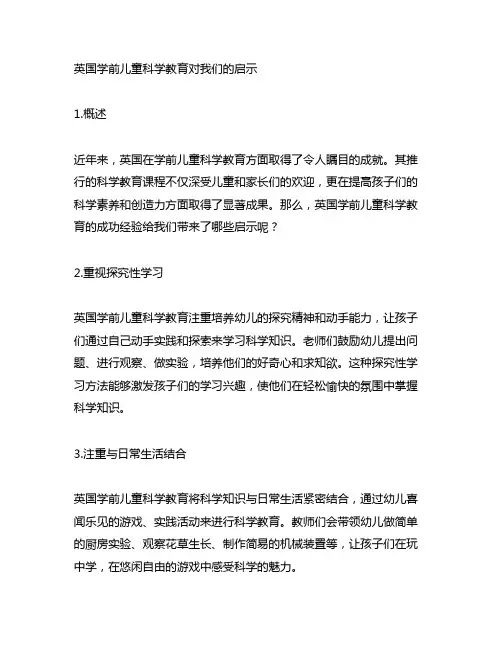 英国学前儿童科学教育对我们的启示

1.概述

近年来，英国在学前儿童科学教育方面取得了令人瞩目的成就。其推行的科学教育课程不仅深受儿童和家长们的欢迎，更在提高孩子们的科学素养和创造力方面取得了显著成果。那么，英国学前儿童科学教育的成功经验给我们带来了哪些启示呢？

2.重视探究性学习

英国学前儿童科学教育注重培养幼儿的探究精神和动手能力，让孩子们通过自己动手实践和探索来学习科学知识。老师们鼓励幼儿提出问题、进行观察、做实验，培养他们的好奇心和求知欲。这种探究性学习方法能够激发孩子们的学习兴趣，使他们在轻松愉快的氛围中掌握科学知识。

3.注重与日常生活结合

英国学前儿童科学教育将科学知识与日常生活紧密结合，通过幼儿喜闻乐见的游戏、实践活动来进行科学教育。教师们会带领幼儿做简单的厨房实验、观察花草生长、制作简易的机械装置等，让孩子们在玩中学，在悠闲自由的游戏中感受科学的魅力。